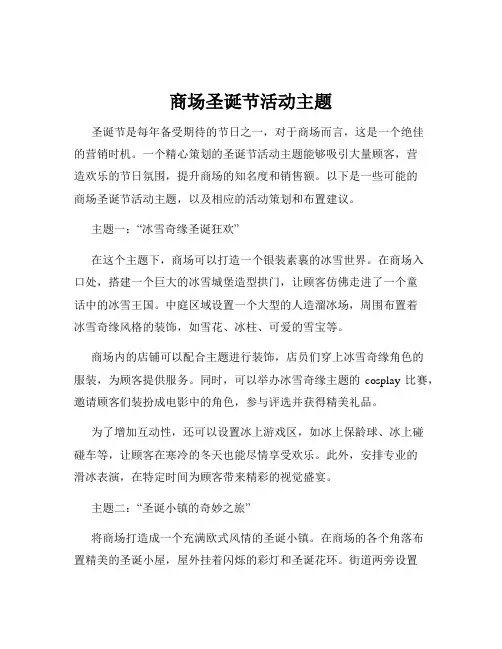 商场圣诞节活动主题

圣诞节是每年备受期待的节日之一，对于商场而言，这是一个绝佳的营销时机。一个精心策划的圣诞节活动主题能够吸引大量顾客，营造欢乐的节日氛围，提升商场的知名度和销售额。以下是一些可能的商场圣诞节活动主题，以及相应的活动策划和布置建议。

主题一：“冰雪奇缘圣诞狂欢”

在这个主题下，商场可以打造一个银装素裹的冰雪世界。在商场入口处，搭建一个巨大的冰雪城堡造型拱门，让顾客仿佛走进了一个童话中的冰雪王国。中庭区域设置一个大型的人造溜冰场，周围布置着冰雪奇缘风格的装饰，如雪花、冰柱、可爱的雪宝等。

商场内的店铺可以配合主题进行装饰，店员们穿上冰雪奇缘角色的服装，为顾客提供服务。同时，可以举办冰雪奇缘主题的 cosplay 比赛，邀请顾客们装扮成电影中的角色，参与评选并获得精美礼品。

为了增加互动性，还可以设置冰上游戏区，如冰上保龄球、冰上碰碰车等，让顾客在寒冷的冬天也能尽情享受欢乐。此外，安排专业的滑冰表演，在特定时间为顾客带来精彩的视觉盛宴。

主题二：“圣诞小镇的奇妙之旅”

将商场打造成一个充满欧式风情的圣诞小镇。在商场的各个角落布置精美的圣诞小屋，屋外挂着闪烁的彩灯和圣诞花环。街道两旁设置